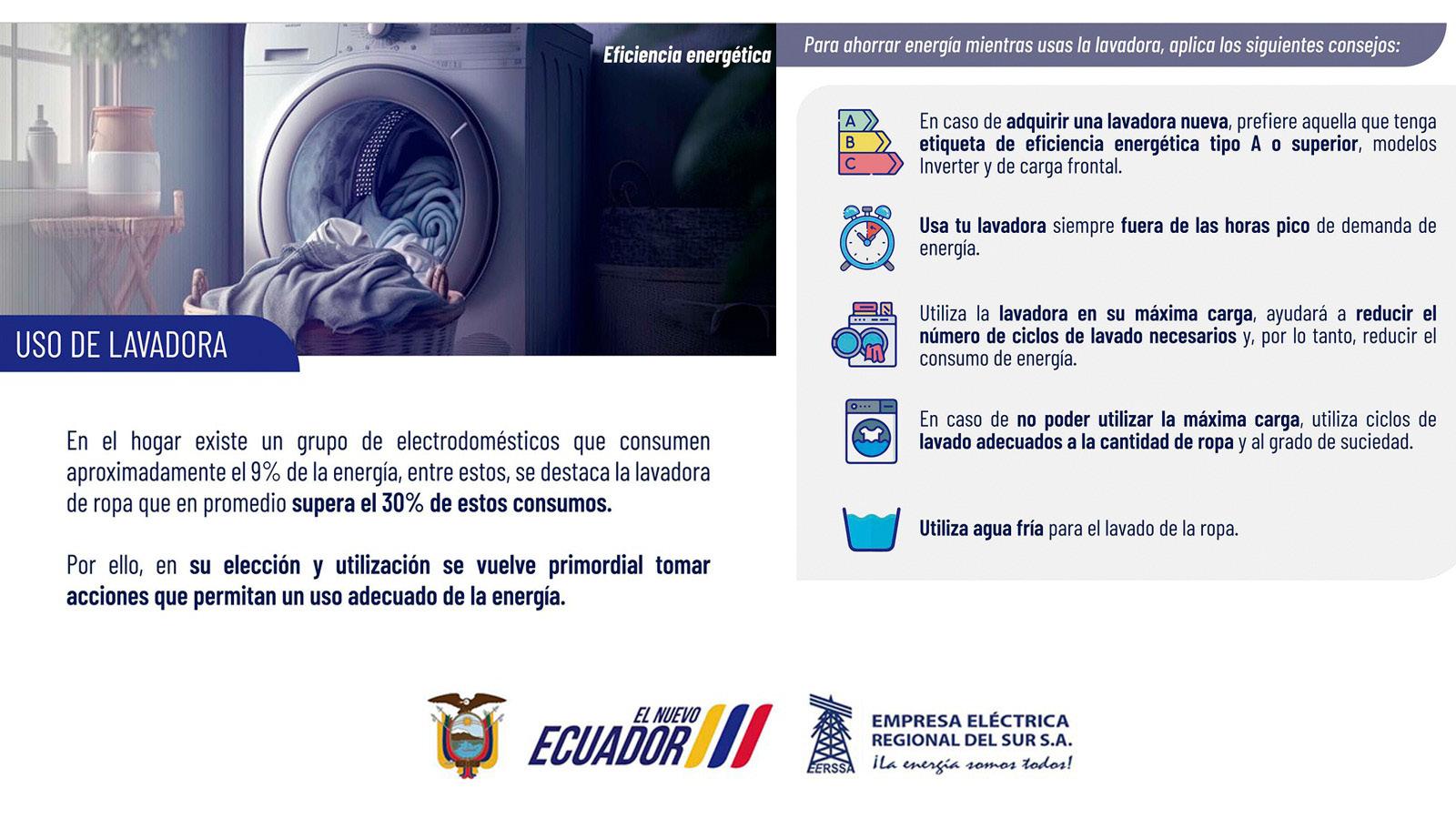 Eficiencia energética

USO DE LAVADORA

En el hogar existe un grupo de electrodomésticos que consumen aproximadamente el 9% de la energía, entre estos, se destaca la lavadora de ropa que en promedio supera el 30% de estos consumos.

Por ello, en su elección y utilización se vuelve primordial tomar acciones que permitan un uso adecuado de la energía.

Para ahorrar energía mientras usas la lavadora, aplica los siguientes consejos:

A
B
C

En caso de adquirir una lavadora nueva, prefiere aquella que tenga etiqueta de eficiencia energética tipo A o superior, modelos Inverter y de carga frontal.

Usa tu lavadora siempre fuera de las horas pico de demanda de energía.

Utiliza la lavadora en su máxima carga, ayudará a reducir el número de ciclos de lavado necesarios y, por lo tanto, reducir el consumo de energía.

En caso de no poder utilizar la máxima carga, utiliza ciclos de lavado adecuados a la cantidad de ropa y al grado de suciedad.

Utiliza agua fría para el lavado de la ropa.

EL NUEVO
ECUADOR

EERSSA
EMPRESA ELÉCTRICA
REGIONAL DEL SUR S.A.
¡La energía somos todos!